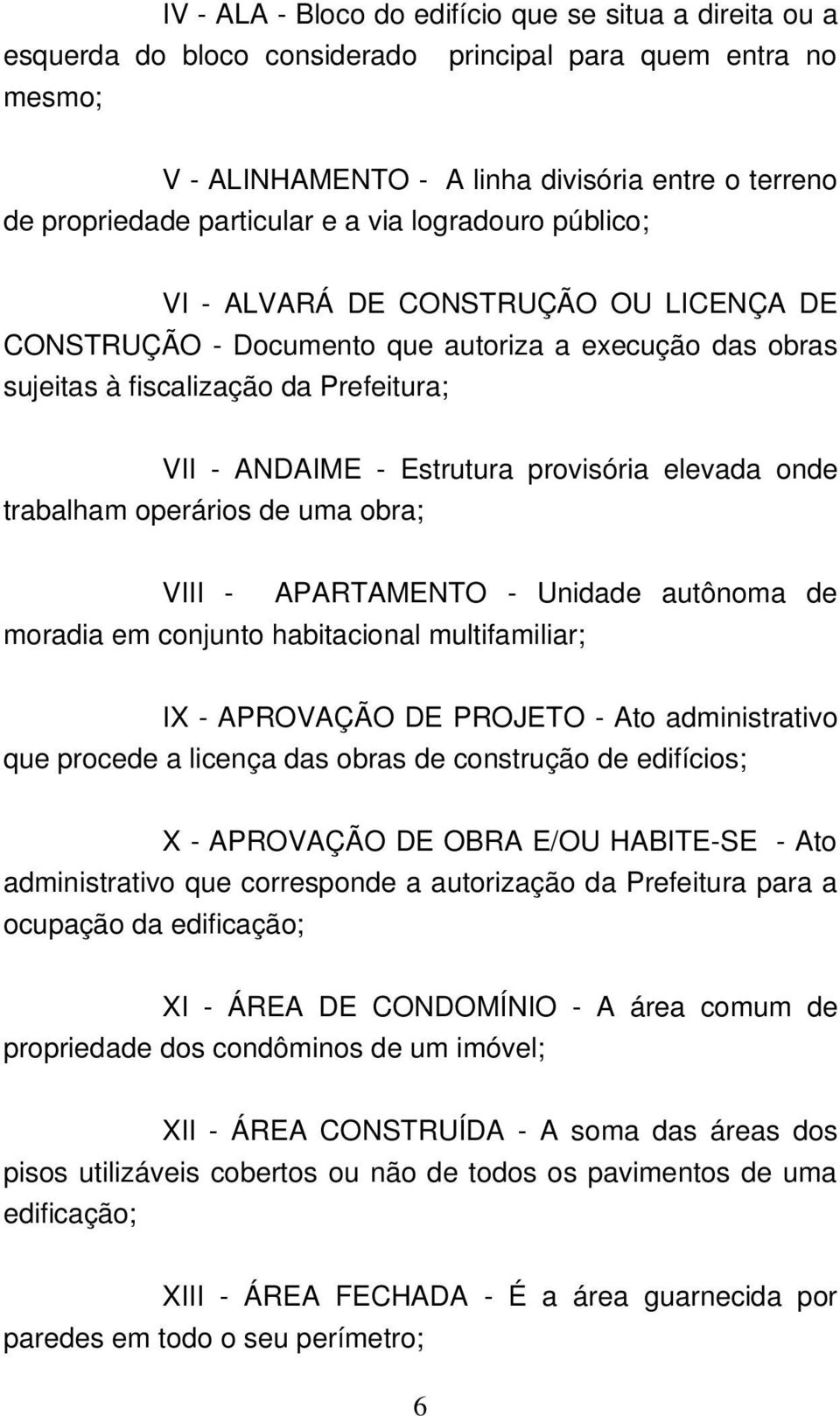 IV - ALA - Bloco do edifício que se situa a direita ou a esquerda do bloco considerado principal para quem entra no mesmo;

V - ALINHAMENTO - A linha divisória entre o terreno de propriedade particular e a via logradouro público;

VI - ALVARÁ DE CONSTRUÇÃO OU LICENÇA DE CONSTRUÇÃO - Documento que autoriza a execução das obras sujeitas à fiscalização da Prefeitura;

VII - ANDAIME - Estrutura provisória elevada onde trabalham operários de uma obra;

VIII - APARTAMENTO - Unidade autônoma de moradia em conjunto habitacional multifamiliar;

IX - APROVAÇÃO DE PROJETO - Ato administrativo que procede a licença das obras de construção de edifícios;

X - APROVAÇÃO DE OBRA E/OU HABITE-SE - Ato administrativo que corresponde a autorização da Prefeitura para a ocupação da edificação;

XI - ÁREA DE CONDOMÍNIO - A área comum de propriedade dos condôminos de um imóvel;

XII - ÁREA CONSTRUÍDA - A soma das áreas dos pisos utilizáveis cobertos ou não de todos os pavimentos de uma edificação;

XIII - ÁREA FECHADA - É a área guarnecida por paredes em todo o seu perímetro;

6